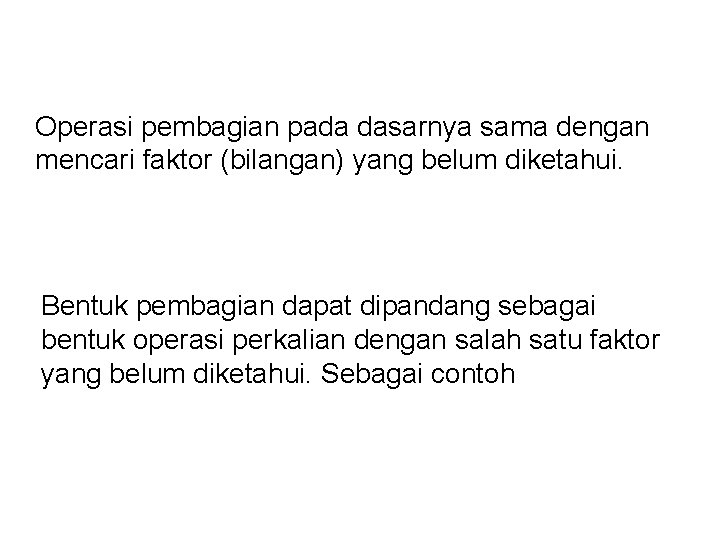 Operasi pembagian pada dasarnya sama dengan mencari faktor (bilangan) yang belum diketahui.

Bentuk pembagian dapat dipandang sebagai bentuk operasi perkalian dengan salah satu faktor yang belum diketahui. Sebagai contoh